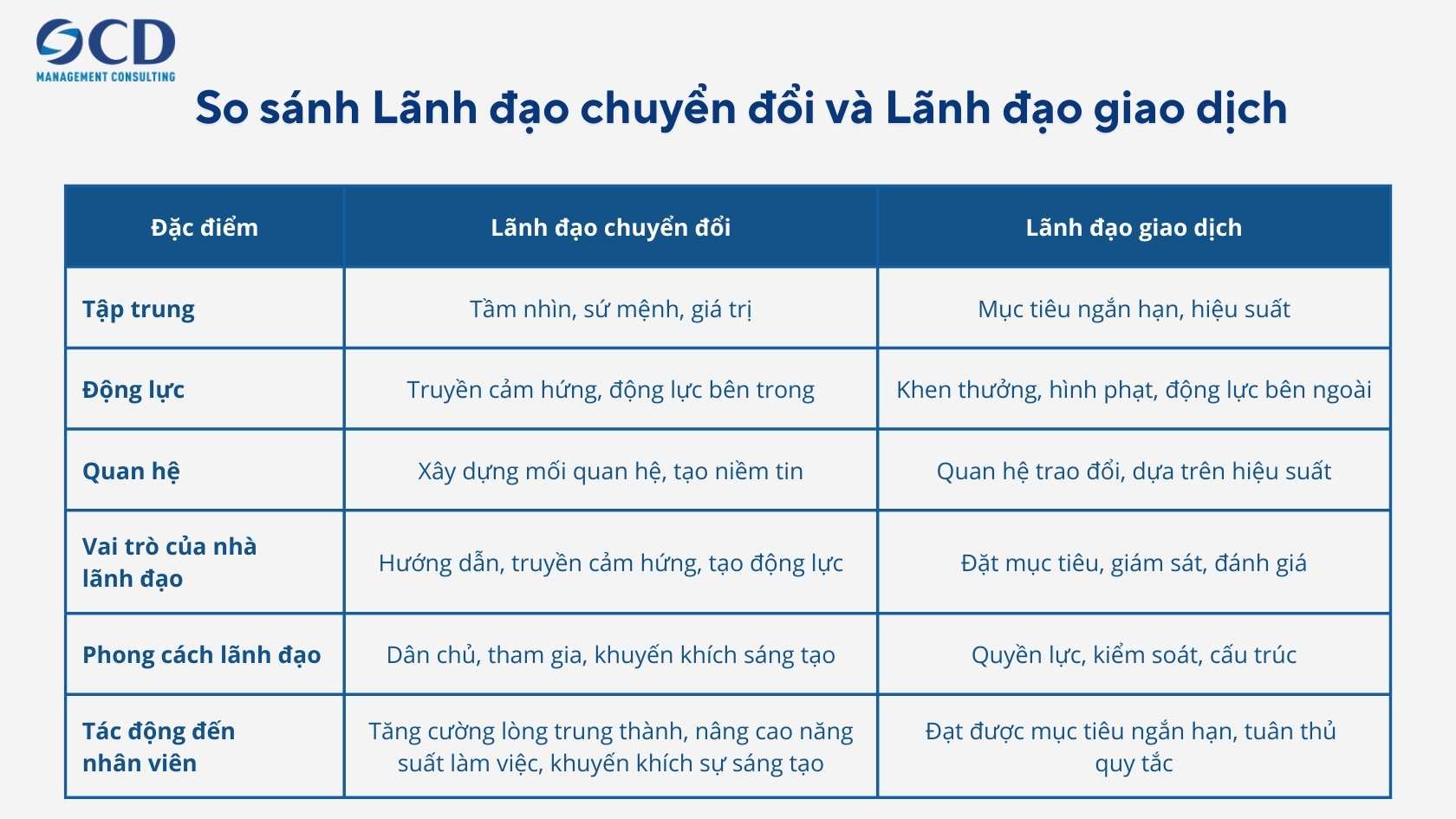 OCD
MANAGEMENT CONSULTING

So sánh Lãnh đạo chuyển đổi và Lãnh đạo giao dịch

| Đặc điểm | Lãnh đạo chuyển đổi | Lãnh đạo giao dịch |
|---|---|---|
| Tập trung | Tầm nhìn, sứ mệnh, giá trị | Mục tiêu ngắn hạn, hiệu suất |
| Động lực | Truyền cảm hứng, động lực bên trong | Khen thưởng, hình phạt, động lực bên ngoài |
| Quan hệ | Xây dựng mối quan hệ, tạo niềm tin | Quan hệ trao đổi, dựa trên hiệu suất |
| Vai trò của nhà lãnh đạo | Hướng dẫn, truyền cảm hứng, tạo động lực | Đặt mục tiêu, giám sát, đánh giá |
| Phong cách lãnh đạo | Dân chủ, tham gia, khuyến khích sáng tạo | Quyền lực, kiểm soát, cấu trúc |
| Tác động đến nhân viên | Tăng cường lòng trung thành, nâng cao năng suất làm việc, khuyến khích sự sáng tạo | Đạt được mục tiêu ngắn hạn, tuân thủ quy tắc |